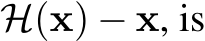 $\mathcal{H}(\mathbf{x}) - \mathbf{x}$, is